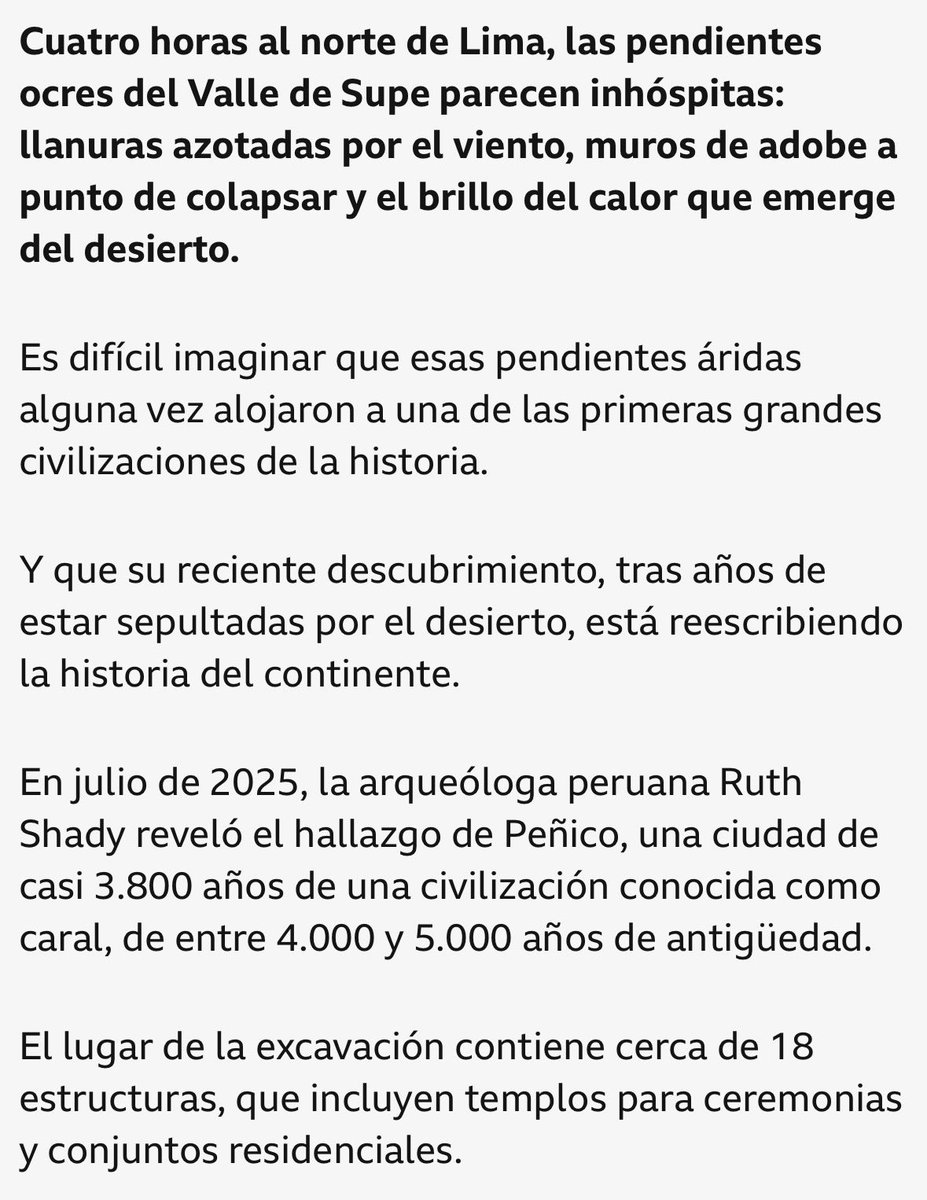 Cuatro horas al norte de Lima, las pendientes ocres del Valle de Supe parecen inhóspitas: llanuras azotadas por el viento, muros de adobe a punto de colapsar y el brillo del calor que emerge del desierto.

Es difícil imaginar que esas pendientes áridas alguna vez alojaron a una de las primeras grandes civilizaciones de la historia.

Y que su reciente descubrimiento, tras años de estar sepultadas por el desierto, está reescribiendo la historia del continente.

En julio de 2025, la arqueóloga peruana Ruth Shady reveló el hallazgo de Peñico, una ciudad de casi 3.800 años de una civilización conocida como caral, de entre 4.000 y 5.000 años de antigüedad.

El lugar de la excavación contiene cerca de 18 estructuras, que incluyen templos para ceremonias y conjuntos residenciales.